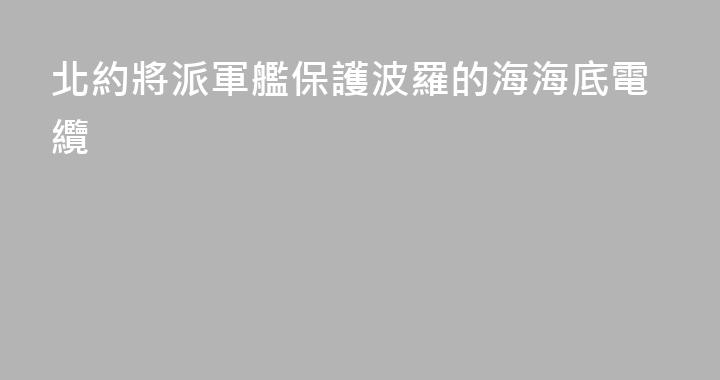 北約將派軍艦保護波羅的海海底電纜